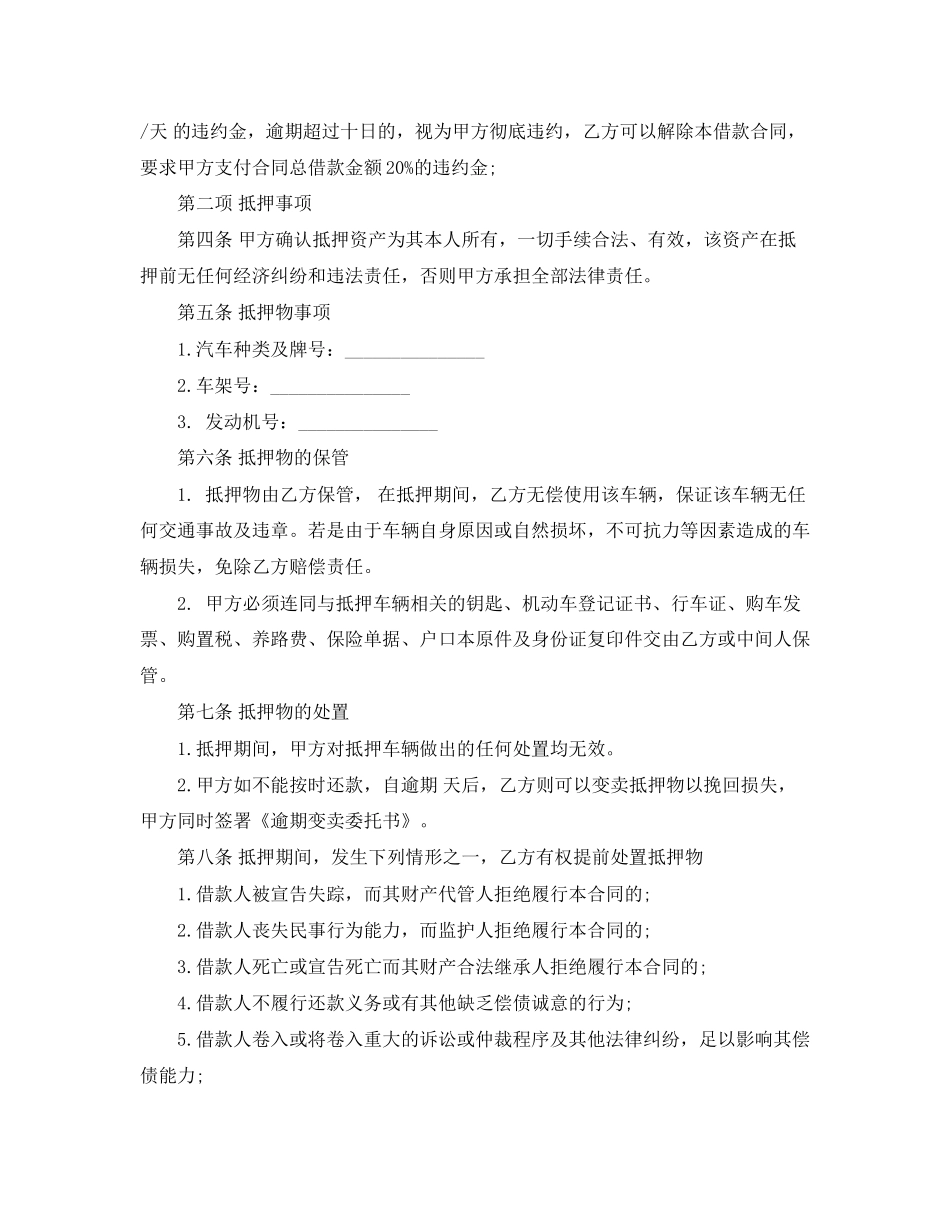 /天 的违约金，逾期超过十日的，视为甲方彻底违约，乙方可以解除本借款合同，要求甲方支付合同总借款金额 20%的违约金;

第二项 抵押事项

第四条 甲方确认抵押资产为其本人所有，一切手续合法、有效，该资产在抵押前无任何经济纠纷和违法责任，否则甲方承担全部法律责任。

第五条 抵押物事项

1.汽车种类及牌号：_______________

2.车架号：_______________

3. 发动机号：_______________

第六条 抵押物的保管

1. 抵押物由乙方保管， 在抵押期间，乙方无偿使用该车辆，保证该车辆无任何交通事故及违章。若是由于车辆自身原因或自然损坏，不可抗力等因素造成的车辆损失，免除乙方赔偿责任。

2. 甲方必须连同与抵押车辆相关的钥匙、机动车登记证书、行车证、购车发票、购置税、养路费、保险单据、户口本原件及身份证复印件交由乙方或中间人保管。

第七条 抵押物的处置

1.抵押期间，甲方对抵押车辆做出的任何处置均无效。

2.甲方如不能按时还款，自逾期 天后，乙方则可以变卖抵押物以挽回损失，甲方同时签署《逾期变卖委托书》。

第八条 抵押期间，发生下列情形之一，乙方有权提前处置抵押物

1.借款人被宣告失踪，而其财产代管人拒绝履行本合同的;

2.借款人丧失民事行为能力，而监护人拒绝履行本合同的;

3.借款人死亡或宣告死亡而其财产合法继承人拒绝履行本合同的;

4.借款人不履行还款义务或有其他缺乏偿债诚意的行为;

5.借款人卷入或将卷入重大的诉讼或仲裁程序及其他法律纠纷，足以影响其偿债能力;